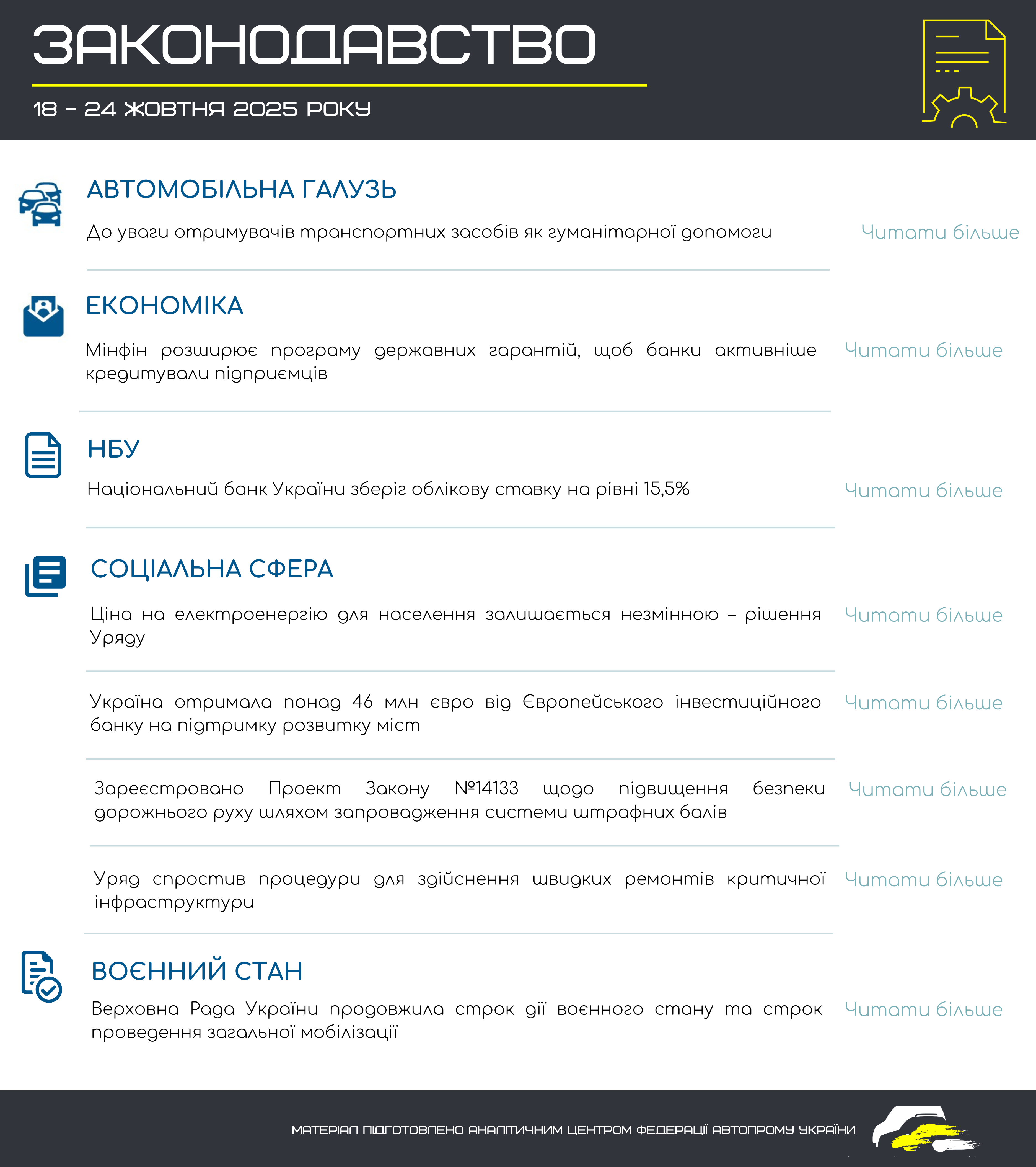 ЗАКОНОДАВСТВО

18 - 24 ЖОВТНЯ 2025 РОКУ

АВТОМОБІЛЬНА ГАЛУЗЬ

До уваги отримувачів транспортних засобів як гуманітарної допомоги

Читати більше

ЕКОНОМІКА

Мінфін розширює програму державних гарантій, щоб банки активніше кредитували підприємців

Читати більше

НБУ

Національний банк України зберіг облікову ставку на рівні 15,5%

Читати більше

СОЦІАЛЬНА СФЕРА

Ціна на електроенергію для населення залишається незмінною – рішення Уряду

Читати більше

Україна отримала понад 46 млн євро від Європейського інвестиційного банку на підтримку розвитку міст

Читати більше

Зареєстровано Проект Закону №14133 щодо підвищення безпеки дорожнього руху шляхом запровадження системи штрафних балів

Читати більше

Уряд спростив процедури для здійснення швидких ремонтів критичної інфраструктури

Читати більше

ВОЄННИЙ СТАН

Верховна Рада України продовжила строк дії воєнного стану та строк проведення загальної мобілізації

Читати більше

МАТЕРІАЛ ПІДГОТОВЛЕНО АНАЛІТИЧНИМ ЦЕНТРОМ ФЕДЕРАЦІЇ АВТОПРОМУ УКРАЇНИ